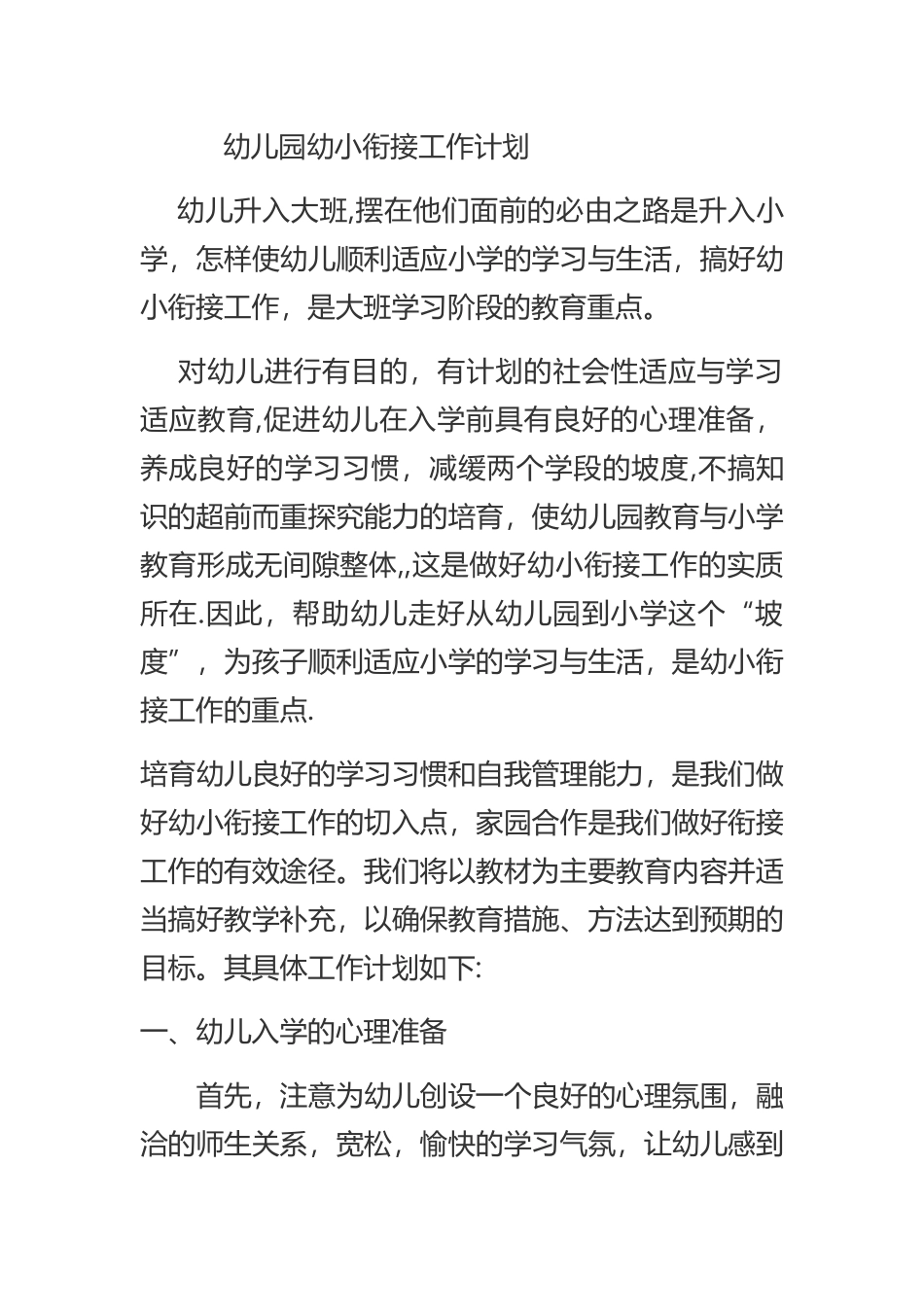 幼儿园幼小衔接工作计划

幼儿升入大班,摆在他们面前的必由之路是升入小学，怎样使幼儿顺利适应小学的学习与生活，搞好幼小衔接工作，是大班学习阶段的教育重点。

对幼儿进行有目的，有计划的社会性适应与学习适应教育,促进幼儿在入学前具有良好的心理准备，养成良好的学习习惯，减缓两个学段的坡度,不搞知识的超前而重探究能力的培育，使幼儿园教育与小学教育形成无间隙整体,,这是做好幼小衔接工作的实质所在.因此，帮助幼儿走好从幼儿园到小学这个“坡度”，为孩子顺利适应小学的学习与生活，是幼小衔接工作的重点.

培育幼儿良好的学习习惯和自我管理能力，是我们做好幼小衔接工作的切入点，家园合作是我们做好衔接工作的有效途径。我们将以教材为主要教育内容并适当搞好教学补充，以确保教育措施、方法达到预期的目标。其具体工作计划如下:

一、幼儿入学的心理准备

首先，注意为幼儿创设一个良好的心理氛围，融洽的师生关系，宽松，愉快的学习气氛，让幼儿感到